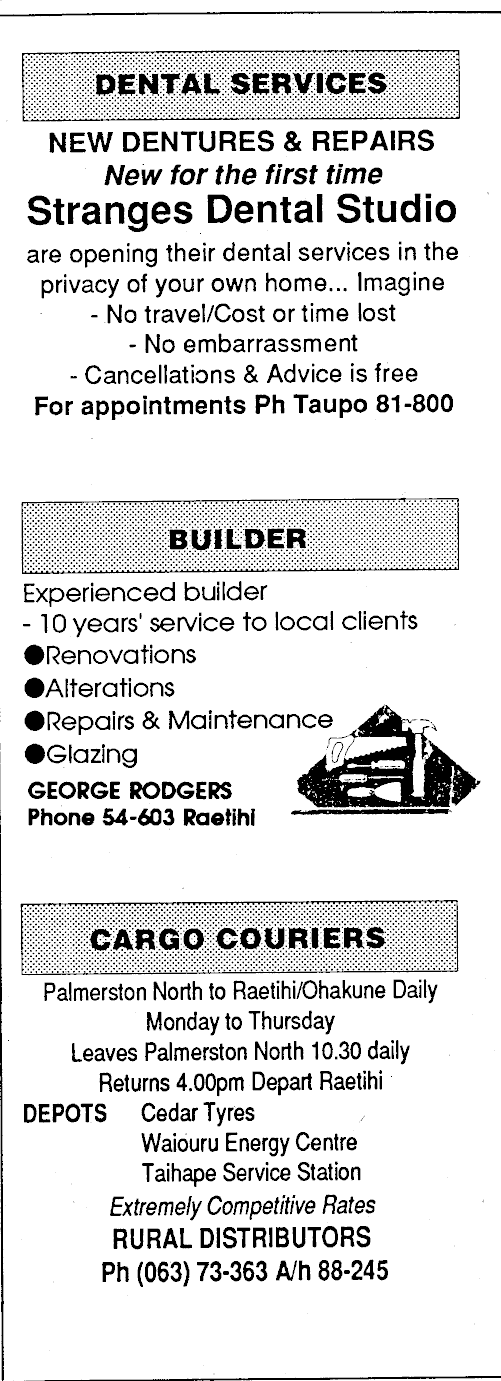 DENTAL SERVICES

NEW DENTURES & REPAIRS
New for the first time
Stranges Dental Studio

are opening their dental services in the privacy of your own home... Imagine

- No travel/Cost or time lost
- No embarrassment
- Cancellations & Advice is free

For appointments Ph Taupo 81-800

BUILDER

Experienced builder
- 10 years' service to local clients
• Renovations
• Alterations
• Repairs & Maintenance
• Glazing

GEORGE RODGERS
Phone 54-603 Raetihi

CARGO COURIERS

Palmerston North to Raetihi/Ohakune Daily
Monday to Thursday
Leaves Palmerston North 10.30 daily
Returns 4.00pm Depart Raetihi

DEPOTS Cedar Tyres
Waiouru Energy Centre
Taihape Service Station

Extremely Competitive Rates
RURAL DISTRIBUTORS
Ph (063) 73-363 A/h 88-245